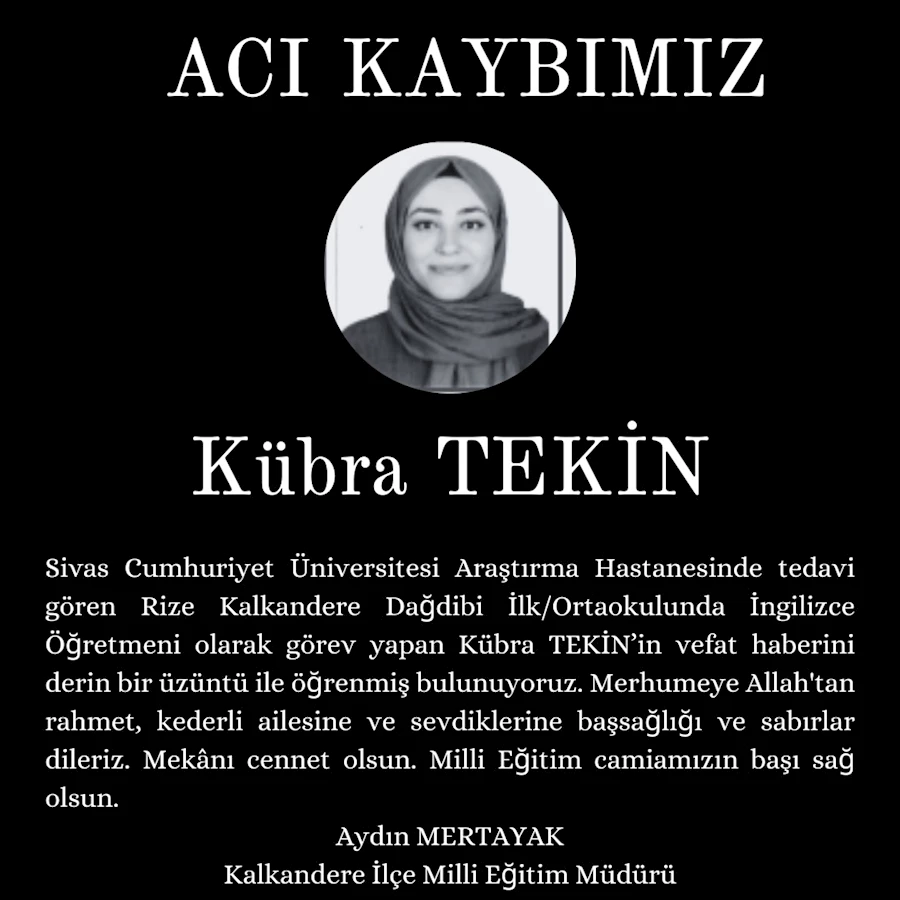 ACI KAYBIMIZ

Kübra TEKİN

Sivas Cumhuriyet Üniversitesi Araştırma Hastanesinde tedavi gören Rize Kalkandere Dağdibi İlk/Ortaokulunda İngilizce Öğretmeni olarak görev yapan Kübra TEKİN'in vefat haberini derin bir üzüntü ile öğrenmiş bulunuyoruz. Merhumeye Allah'tan rahmet, kederli ailesine ve sevdiklerine başsağlığı ve sabırlar dileriz. Mekânı cennet olsun. Milli Eğitim camiamızın başı sağ olsun.

Aydın MERTAYAK
Kalkandere İlçe Milli Eğitim Müdürü